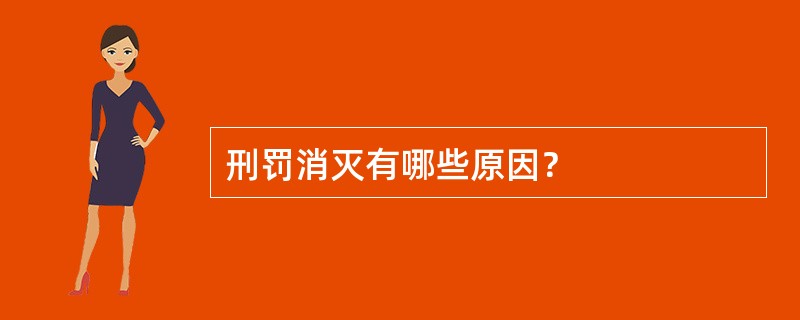 刑罚消灭有哪些原因?